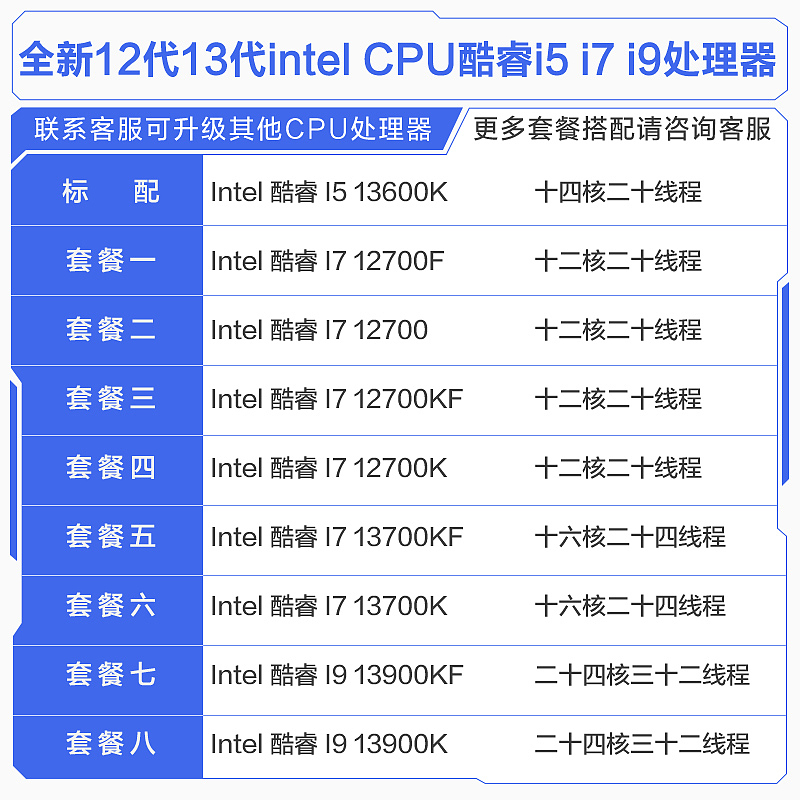 全新12代13代intel CPU酷睿i5 i7 i9处理器

联系客服可升级其他CPU处理器 更多套餐搭配请咨询客服

| 标 配 | Intel 酷睿 I5 13600K | 十四核二十线程 |
|---|---|---|
| 套餐一 | Intel 酷睿 I7 12700F | 十二核二十线程 |
| 套餐二 | Intel 酷睿 I7 12700 | 十二核二十线程 |
| 套餐三 | Intel 酷睿 I7 12700KF | 十二核二十线程 |
| 套餐四 | Intel 酷睿 I7 12700K | 十二核二十线程 |
| 套餐五 | Intel 酷睿 I7 13700KF | 十六核二十四线程 |
| 套餐六 | Intel 酷睿 I7 13700K | 十六核二十四线程 |
| 套餐七 | Intel 酷睿 I9 13900KF | 二十四核三十二线程 |
| 套餐八 | Intel 酷睿 I9 13900K | 二十四核三十二线程 |